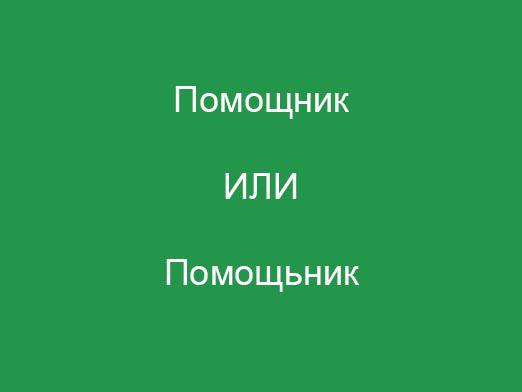 Помощник

ИЛИ

Помощьник